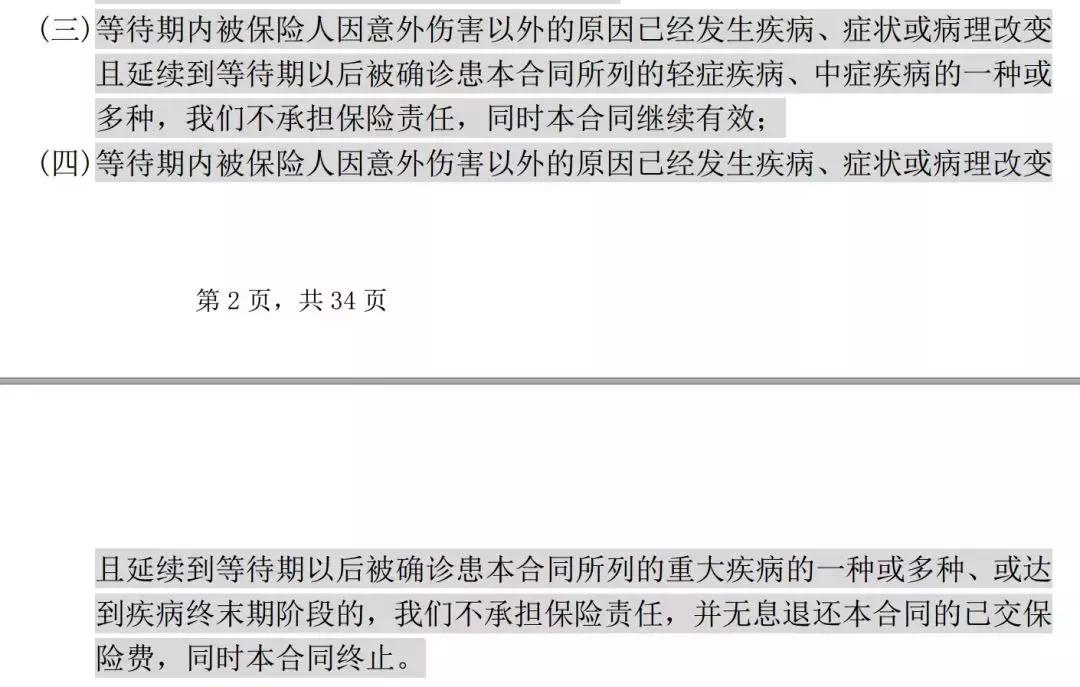 (三)等待期内被保险人因意外伤害以外的原因已经发生疾病、症状或病理改变且延续到等待期以后被确诊患本合同所列的轻症疾病、中症疾病的一种或多种，我们不承担保险责任，同时本合同继续有效；

(四)等待期内被保险人因意外伤害以外的原因已经发生疾病、症状或病理改变

第 2 页，共 34 页

且延续到等待期以后被确诊患本合同所列的重大疾病的一种或多种、或达到疾病终末期阶段的，我们不承担保险责任，并无息退还本合同的已交保险费，同时本合同终止。